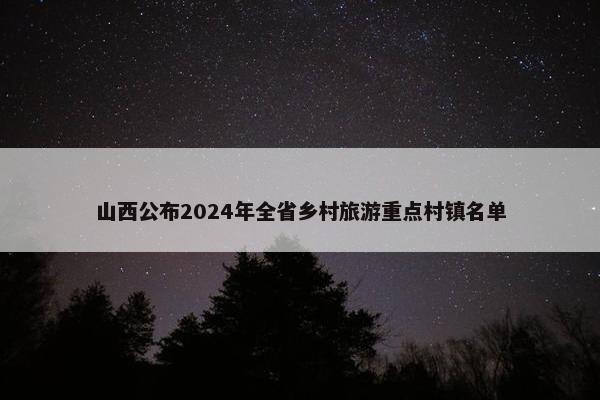 山西公布2024年全省乡村旅游重点村镇名单